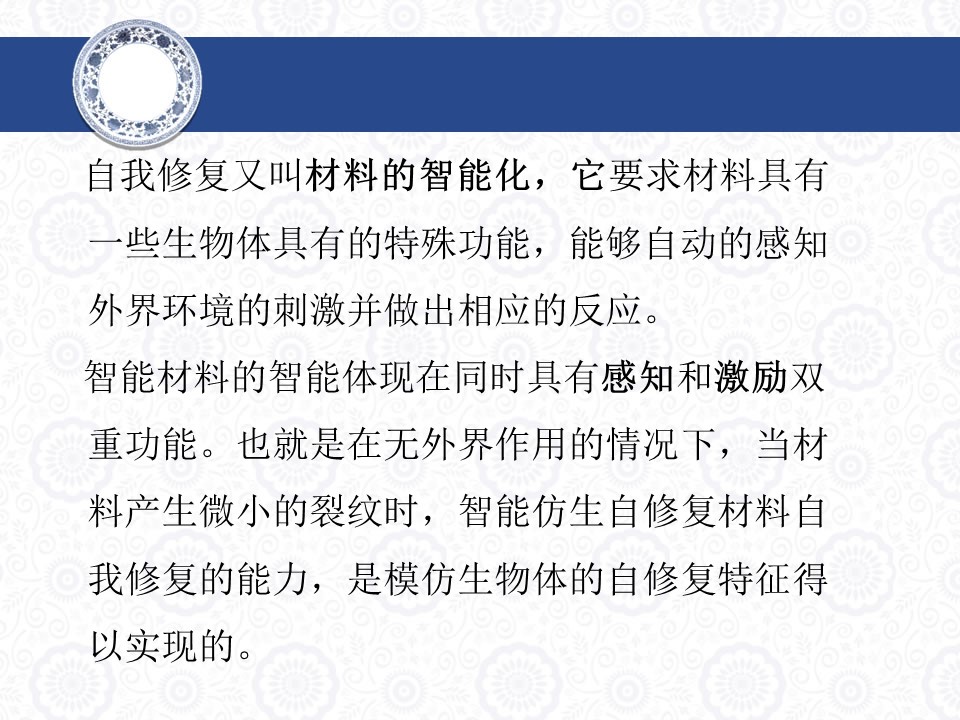 自我修复又叫材料的智能化，它要求材料具有一些生物体具有的特殊功能，能够自动的感知外界环境的刺激并做出相应的反应。

智能材料的智能体现在同时具有感知和激励双重功能。也就是在无外界作用的情况下，当材料产生微小的裂纹时，智能仿生自修复材料自我修复的能力，是模仿生物体的自修复特征得以实现的。